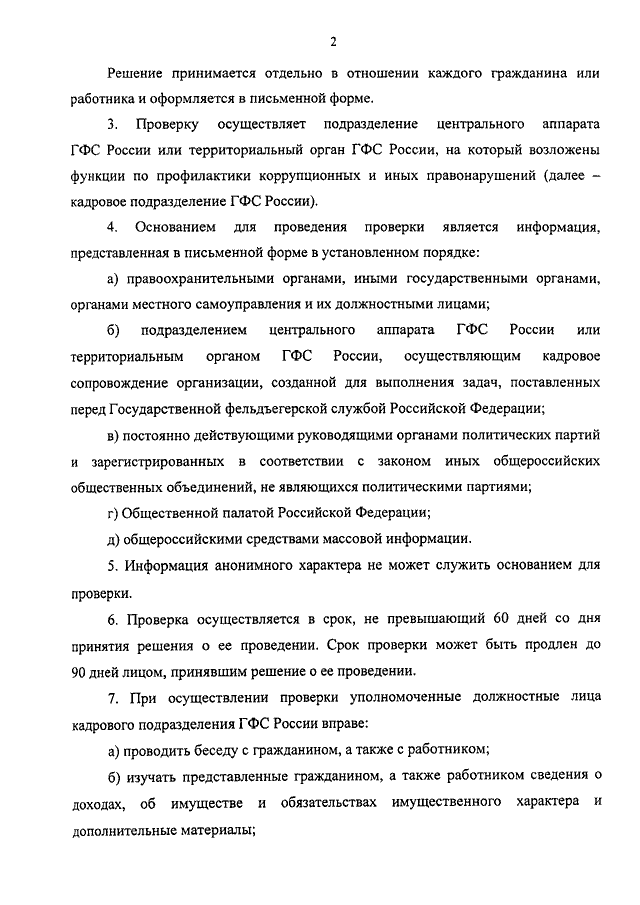 2

Решение принимается отдельно в отношении каждого гражданина или работника и оформляется в письменной форме.

3. Проверку осуществляет подразделение центрального аппарата ГФС России или территориальный орган ГФС России, на который возложены функции по профилактики коррупционных и иных правонарушений (далее – кадровое подразделение ГФС России).

4. Основанием для проведения проверки является информация, представленная в письменной форме в установленном порядке:

а) правоохранительными органами, иными государственными органами, органами местного самоуправления и их должностными лицами;

б) подразделением центрального аппарата ГФС России или территориальным органом ГФС России, осуществляющим кадровое сопровождение организации, созданной для выполнения задач, поставленных перед Государственной фельдъегерской службой Российской Федерации;

в) постоянно действующими руководящими органами политических партий и зарегистрированных в соответствии с законом иных общероссийских общественных объединений, не являющихся политическими партиями;

г) Общественной палатой Российской Федерации;

д) общероссийскими средствами массовой информации.

5. Информация анонимного характера не может служить основанием для проверки.

6. Проверка осуществляется в срок, не превышающий 60 дней со дня принятия решения о ее проведении. Срок проверки может быть продлен до 90 дней лицом, принявшим решение о ее проведении.

7. При осуществлении проверки уполномоченные должностные лица кадрового подразделения ГФС России вправе:

а) проводить беседу с гражданином, а также с работником;

б) изучать представленные гражданином, а также работником сведения о доходах, об имуществе и обязательствах имущественного характера и дополнительные материалы;